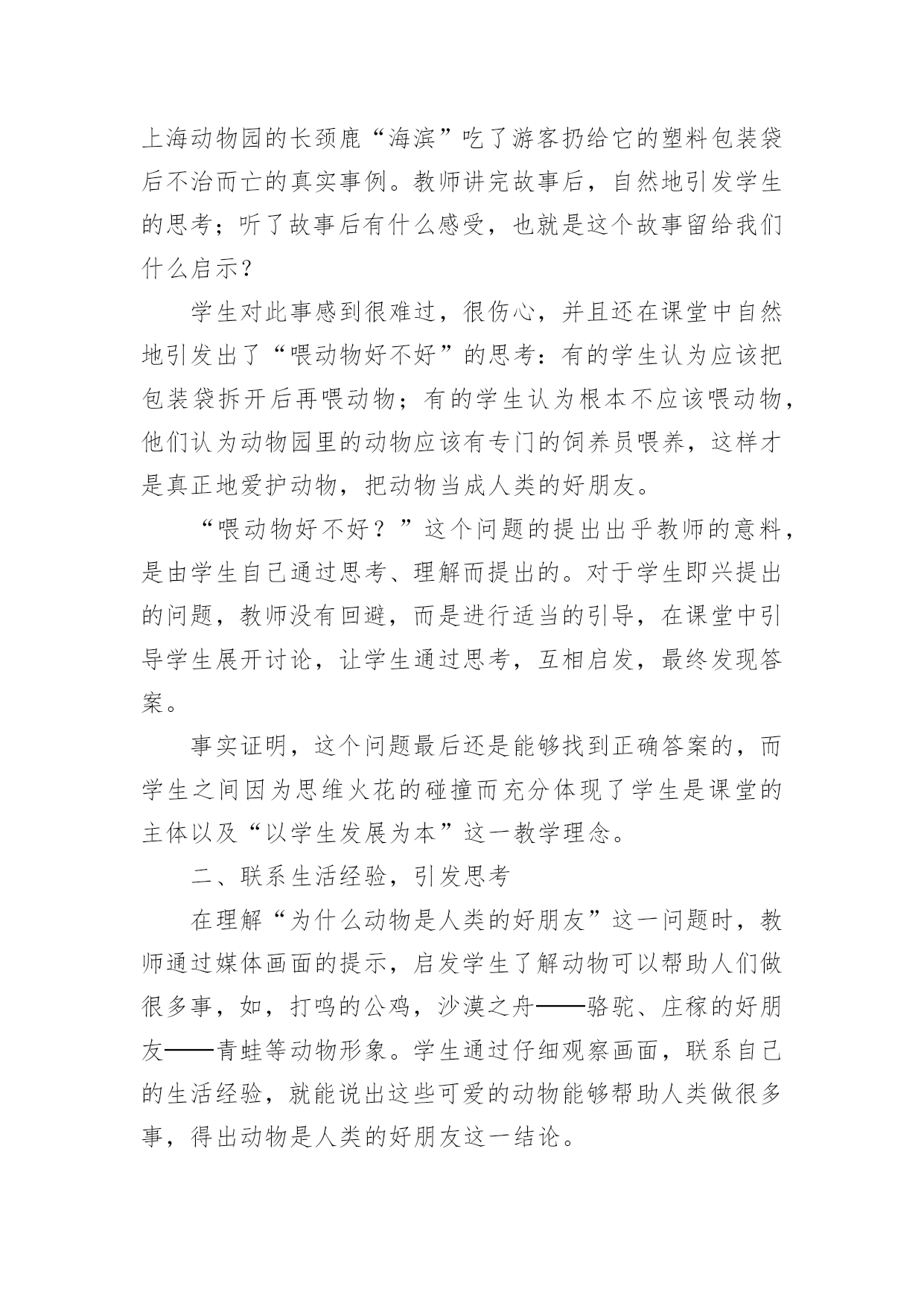 上海动物园的长颈鹿“海滨”吃了游客扔给它的塑料包装袋后不治而亡的真实事例。教师讲完故事后，自然地引发学生的思考；听了故事后有什么感受，也就是这个故事留给我们什么启示？

学生对此事感到很难过，很伤心，并且还在课堂中自然地引发出了“喂动物好不好”的思考：有的学生认为应该把包装袋拆开后再喂动物；有的学生认为根本不应该喂动物，他们认为动物园里的动物应该有专门的饲养员喂养，这样才是真正地爱护动物，把动物当成人类的好朋友。

“喂动物好不好？”这个问题的提出出乎教师的意料，是由学生自己通过思考、理解而提出的。对于学生即兴提出的问题，教师没有回避，而是进行适当的引导，在课堂中引导学生展开讨论，让学生通过思考，互相启发，最终发现答案。

事实证明，这个问题最后还是能够找到正确答案的，而学生之间因为思维火花的碰撞而充分体现了学生是课堂的主体以及“以学生发展为本”这一教学理念。

二、联系生活经验，引发思考

在理解“为什么动物是人类的好朋友”这一问题时，教师通过媒体画面的提示，启发学生了解动物可以帮助人们做很多事，如，打鸣的公鸡，沙漠之舟——骆驼、庄稼的好朋友——青蛙等动物形象。学生通过仔细观察画面，联系自己的生活经验，就能说出这些可爱的动物能够帮助人类做很多事，得出动物是人类的好朋友这一结论。